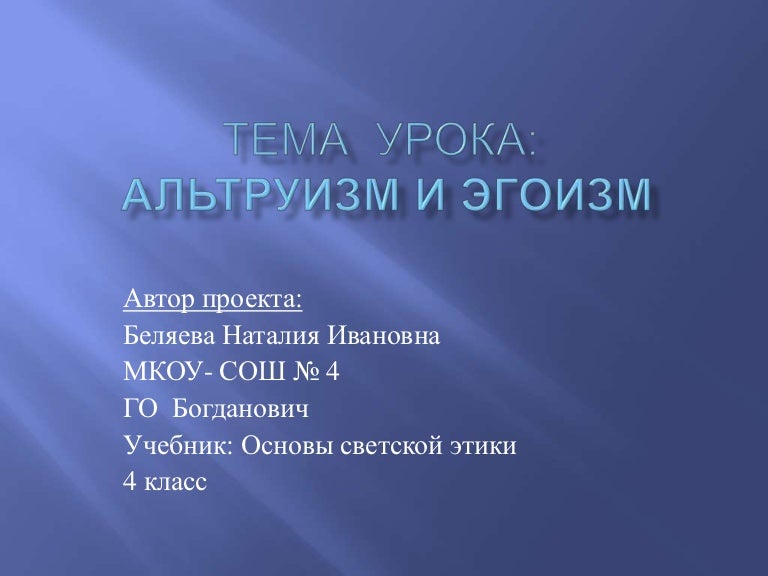 ТЕМА УРОКА:
АЛЬТРУИЗМ И ЭГОИЗМ

Автор проекта:
Беляева Наталия Ивановна
МКОУ- СОШ № 4
ГО Богданович
Учебник: Основы светской этики
4 класс